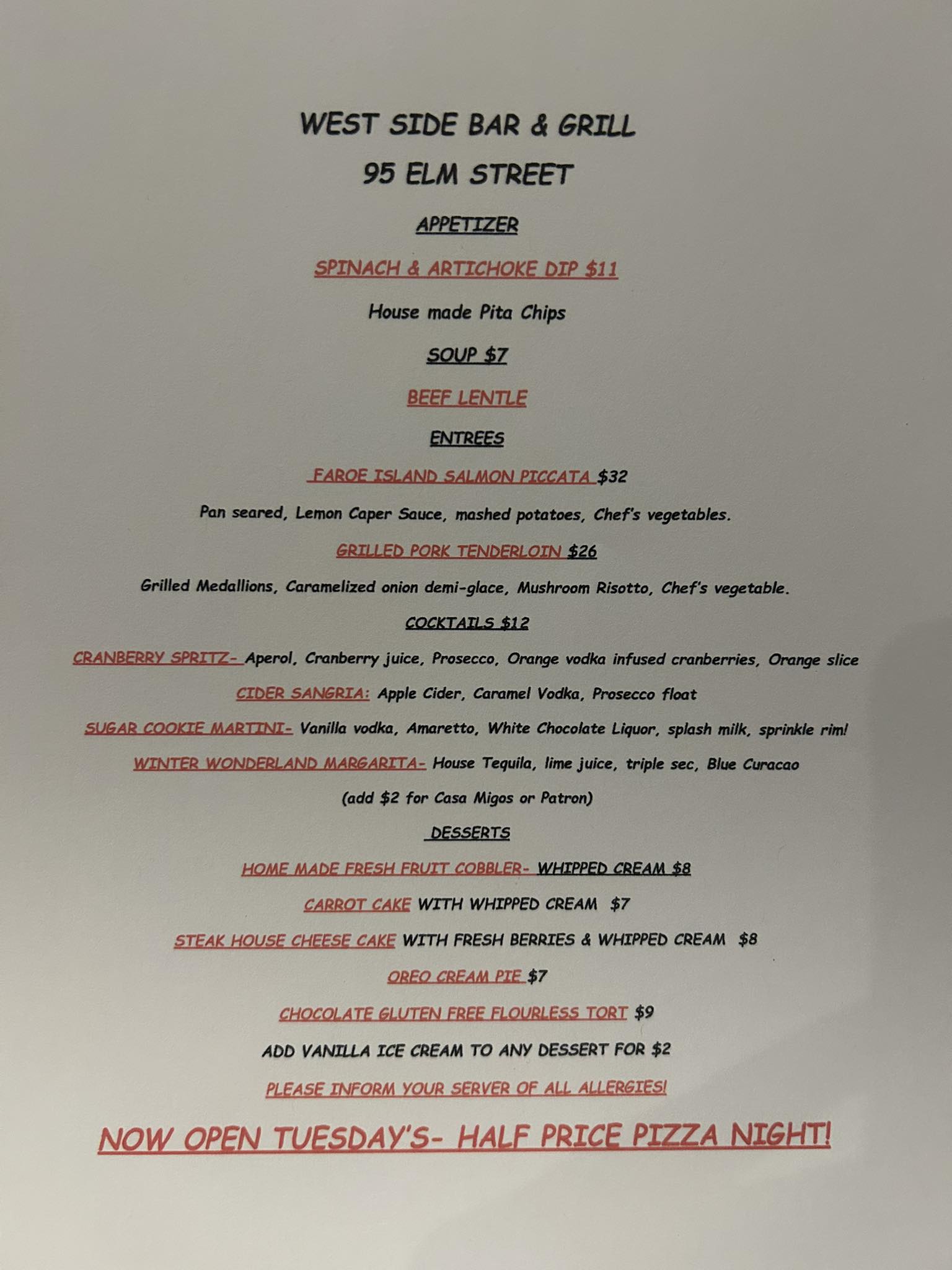 WEST SIDE BAR & GRILL

95 ELM STREET

APPETIZER

SPINACH & ARTICHOKE DIP $11

House made Pita Chips

SOUP $7

BEEF LENTLE

ENTREES

FAROE ISLAND SALMON PICCATA $32

Pan seared, Lemon Caper Sauce, mashed potatoes, Chef's vegetables.

GRILLED PORK TENDERLOIN $26

Grilled Medallions, Caramelized onion demi-glace, Mushroom Risotto, Chef's vegetable.

COCKTAILS $12

CRANBERRY SPRITZ- Aperol, Cranberry juice, Prosecco, Orange vodka infused cranberries, Orange slice

CIDER SANGRIA: Apple Cider, Caramel Vodka, Prosecco float

SUGAR COOKIE MARTINI- Vanilla vodka, Amaretto, White Chocolate Liquor, splash milk, sprinkle rim!

WINTER WONDERLAND MARGARITA- House Tequila, lime juice, triple sec, Blue Curacao

(add $2 for Casa Migos or Patron)

DESSERTS

HOME MADE FRESH FRUIT COBBLER- WHIPPED CREAM $8

CARROT CAKE WITH WHIPPED CREAM $7

STEAK HOUSE CHEESE CAKE WITH FRESH BERRIES & WHIPPED CREAM $8

OREO CREAM PIE $7

CHOCOLATE GLUTEN FREE FLOURLESS TORT $9

ADD VANILLA ICE CREAM TO ANY DESSERT FOR $2

PLEASE INFORM YOUR SERVER OF ALL ALLERGIES!

NOW OPEN TUESDAY'S- HALF PRICE PIZZA NIGHT!